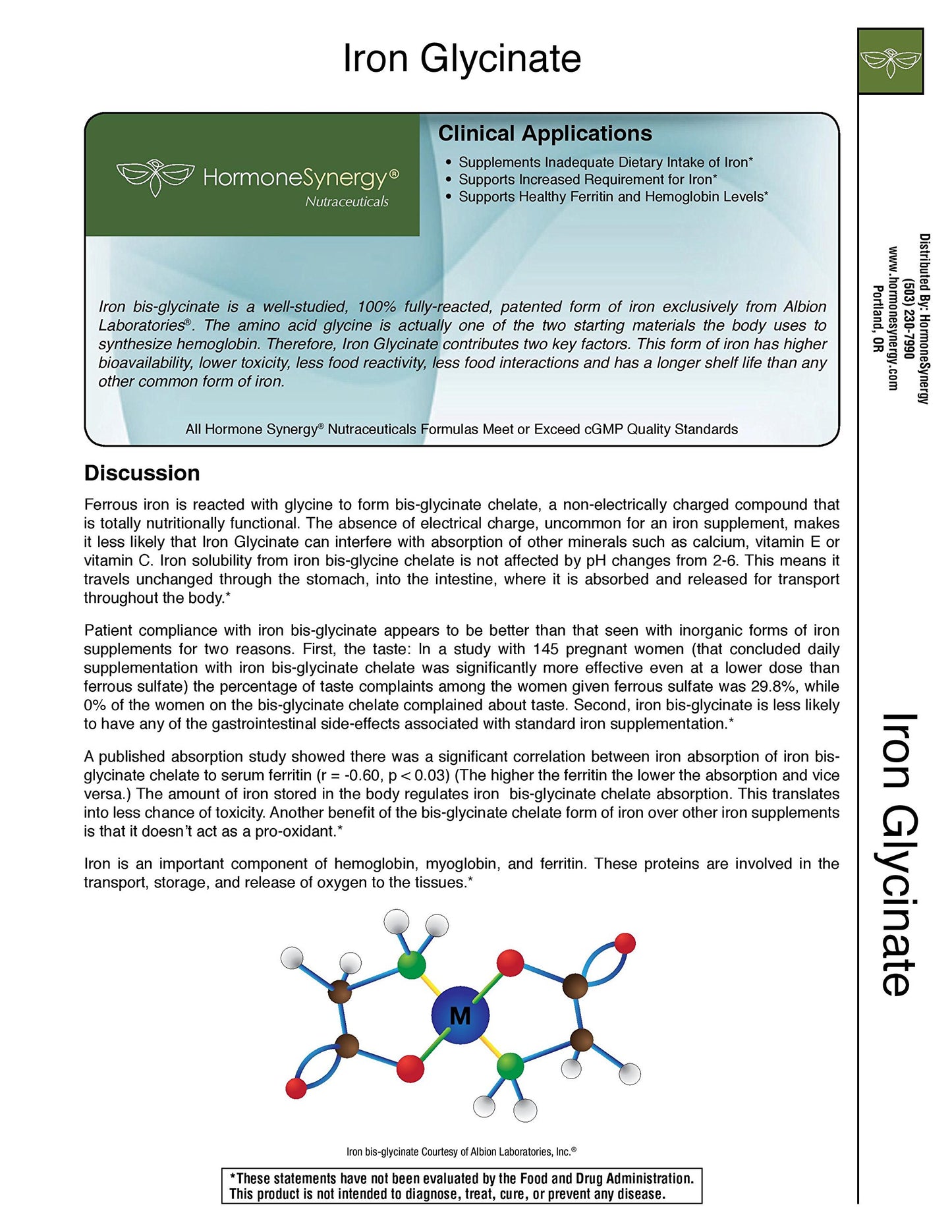 Iron Glycinate

HormoneSynergy®
Nutraceuticals

Clinical Applications

• Supplements Inadequate Dietary Intake of Iron*
• Supports Increased Requirement for Iron*
• Supports Healthy Ferritin and Hemoglobin Levels*

Iron bis-glycinate is a well-studied, 100% fully-reacted, patented form of iron exclusively from Albion Laboratories®. The amino acid glycine is actually one of the two starting materials the body uses to synthesize hemoglobin. Therefore, Iron Glycinate contributes two key factors. This form of iron has higher bioavailability, lower toxicity, less food reactivity, less food interactions and has a longer shelf life than any other common form of iron.

All Hormone Synergy® Nutraceuticals Formulas Meet or Exceed cGMP Quality Standards

Discussion

Ferrous iron is reacted with glycine to form bis-glycinate chelate, a non-electrically charged compound that is totally nutritionally functional. The absence of electrical charge, uncommon for an iron supplement, makes it less likely that Iron Glycinate can interfere with absorption of other minerals such as calcium, vitamin E or vitamin C. Iron solubility from iron bis-glycine chelate is not affected by pH changes from 2-6. This means it travels unchanged through the stomach, into the intestine, where it is absorbed and released for transport throughout the body.*

Patient compliance with iron bis-glycinate appears to be better than that seen with inorganic forms of iron supplements for two reasons. First, the taste: In a study with 145 pregnant women (that concluded daily supplementation with iron bis-glycinate chelate was significantly more effective even at a lower dose than ferrous sulfate) the percentage of taste complaints among the women given ferrous sulfate was 29.8%, while 0% of the women on the bis-glycinate chelate complained about taste. Second, iron bis-glycinate is less likely to have any of the gastrointestinal side-effects associated with standard iron supplementation.*

A published absorption study showed there was a significant correlation between iron absorption of iron bis-glycinate chelate to serum ferritin (r = -0.60, p < 0.03) (The higher the ferritin the lower the absorption and vice versa.) The amount of iron stored in the body regulates iron bis-glycinate chelate absorption. This translates into less chance of toxicity. Another benefit of the bis-glycinate chelate form of iron over other iron supplements is that it doesn't act as a pro-oxidant.*

Iron is an important component of hemoglobin, myoglobin, and ferritin. These proteins are involved in the transport, storage, and release of oxygen to the tissues.*

M

Iron bis-glycinate Courtesy of Albion Laboratories, Inc.®

*These statements have not been evaluated by the Food and Drug Administration.
This product is not intended to diagnose, treat, cure, or prevent any disease.

Distributed By: HormoneSynergy
(503) 230-7990
www.hormonesynergy.com
Portland, OR

Iron Glycinate